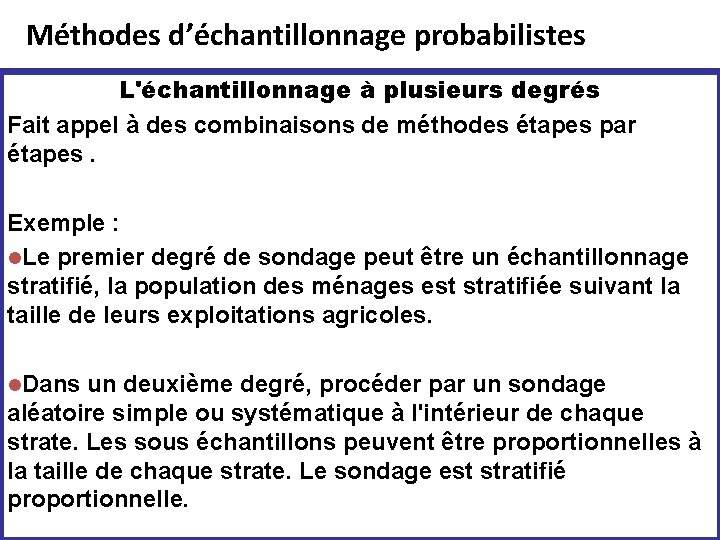 Méthodes d’échantillonnage probabilistes

L'échantillonnage à plusieurs degrés

Fait appel à des combinaisons de méthodes étapes par étapes .

Exemple :

●Le premier degré de sondage peut être un échantillonnage stratifié, la population des ménages est stratifiée suivant la taille de leurs exploitations agricoles.

●Dans un deuxième degré, procéder par un sondage aléatoire simple ou systématique à l'intérieur de chaque strate. Les sous échantillons peuvent être proportionnelles à la taille de chaque strate. Le sondage est stratifié proportionnelle.